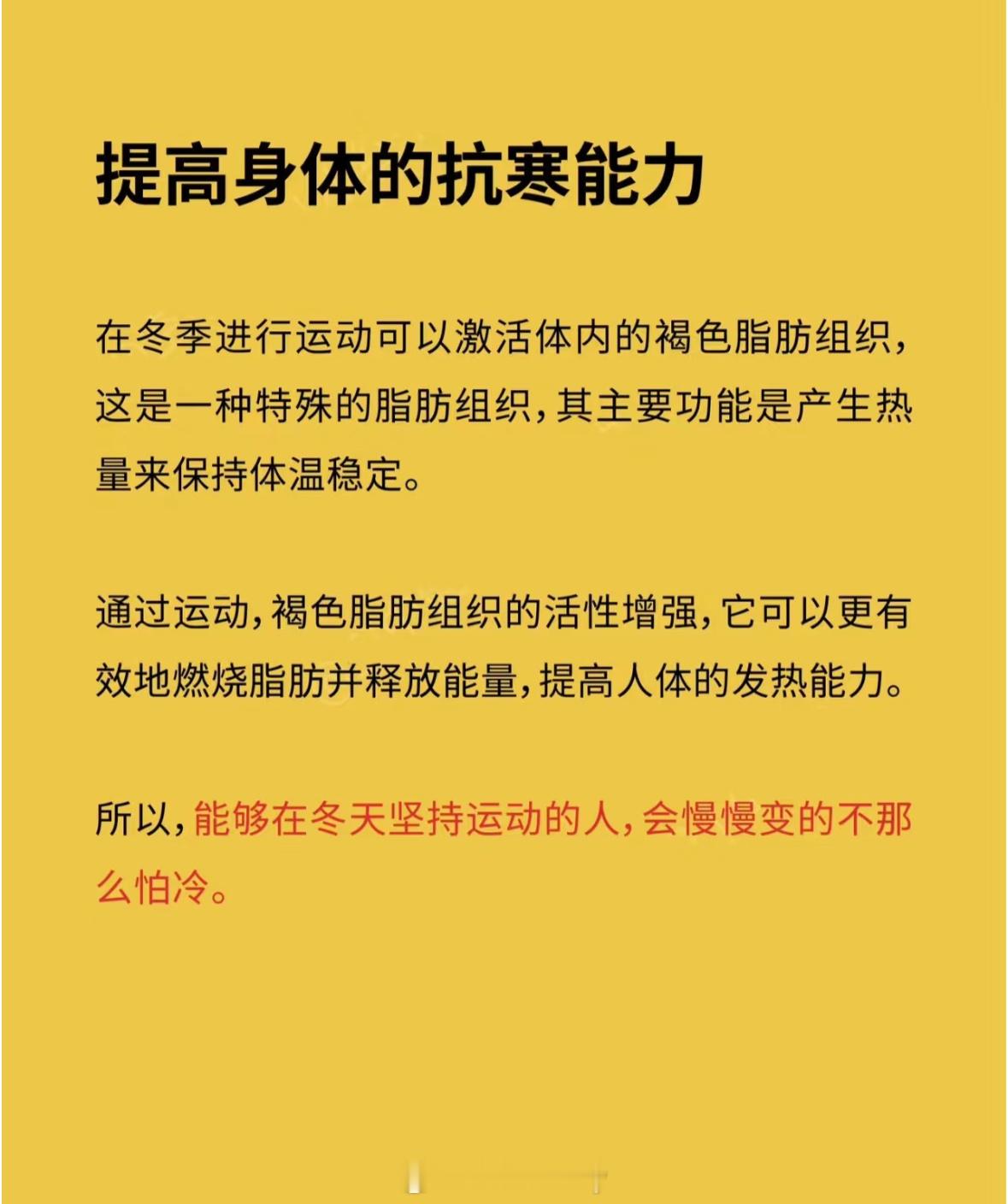 提高身体的抗寒能力

在冬季进行运动可以激活体内的褐色脂肪组织，这是一种特殊的脂肪组织，其主要功能是产生热量来保持体温稳定。

通过运动，褐色脂肪组织的活性增强，它可以更有效地燃烧脂肪并释放能量，提高人体的发热能力。

所以，能够在冬天坚持运动的人，会慢慢变的不那么怕冷。